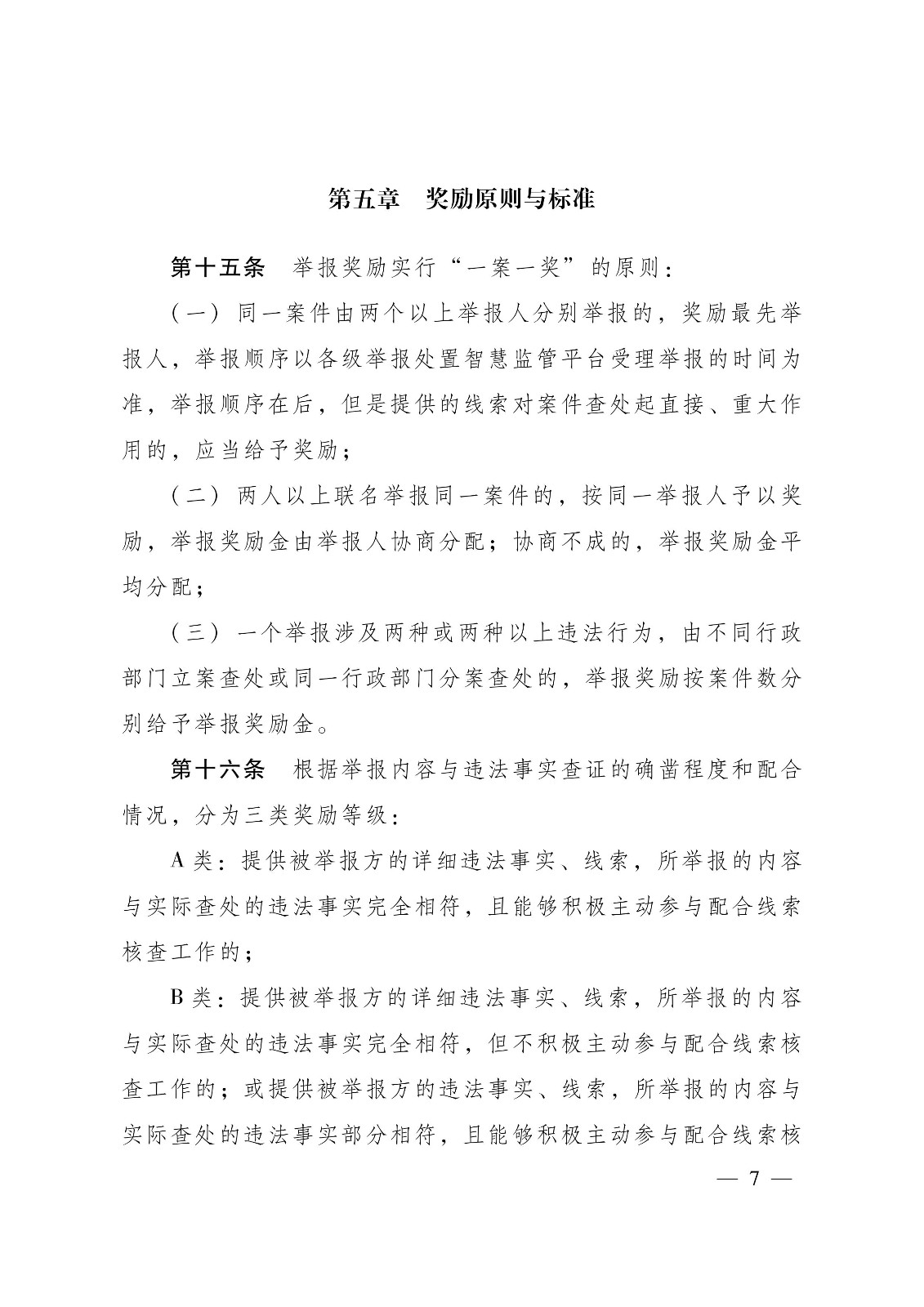 第五章　奖励原则与标准

第十五条　举报奖励实行“一案一奖”的原则：

（一）同一案件由两个以上举报人分别举报的，奖励最先举报人，举报顺序以各级举报处置智慧监管平台受理举报的时间为准，举报顺序在后，但是提供的线索对案件查处起直接、重大作用的，应当给予奖励；

（二）两人以上联名举报同一案件的，按同一举报人予以奖励，举报奖励金由举报人协商分配；协商不成的，举报奖励金平均分配；

（三）一个举报涉及两种或两种以上违法行为，由不同行政部门立案查处或同一行政部门分案查处的，举报奖励按案件数分别给予举报奖励金。

第十六条　根据举报内容与违法事实查证的确凿程度和配合情况，分为三类奖励等级：

A 类：提供被举报方的详细违法事实、线索，所举报的内容与实际查处的违法事实完全相符，且能够积极主动参与配合线索核查工作的；

B 类：提供被举报方的详细违法事实、线索，所举报的内容与实际查处的违法事实完全相符，但不积极主动参与配合线索核查工作的；或提供被举报方的违法事实、线索，所举报的内容与实际查处的违法事实部分相符，且能够积极主动参与配合线索核

— 7 —